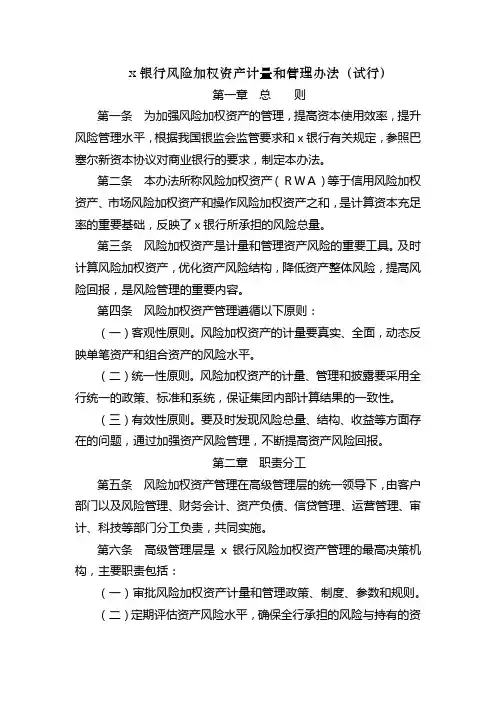 x 银行风险加权资产计量和管理办法（试行）

第一章　总　　则

第一条　为加强风险加权资产的管理，提高资本使用效率，提升风险管理水平，根据我国银监会监管要求和 x 银行有关规定，参照巴塞尔新资本协议对商业银行的要求，制定本办法。

第二条　本办法所称风险加权资产（RWA）等于信用风险加权资产、市场风险加权资产和操作风险加权资产之和，是计算资本充足率的重要基础，反映了 x 银行所承担的风险总量。

第三条　风险加权资产是计量和管理资产风险的重要工具。及时计算风险加权资产，优化资产风险结构，降低资产整体风险，提高风险回报，是风险管理的重要内容。

第四条　风险加权资产管理遵循以下原则：

（一）客观性原则。风险加权资产的计量要真实、全面，动态反映单笔资产和组合资产的风险水平。

（二）统一性原则。风险加权资产的计量、管理和披露要采用全行统一的政策、标准和系统，保证集团内部计算结果的一致性。

（三）有效性原则。要及时发现风险总量、结构、收益等方面存在的问题，通过加强资产风险管理，不断提高资产风险回报。

第二章　职责分工

第五条　风险加权资产管理在高级管理层的统一领导下，由客户部门以及风险管理、财务会计、资产负债、信贷管理、运营管理、审计、科技等部门分工负责，共同实施。

第六条　高级管理层是 x 银行风险加权资产管理的最高决策机构，主要职责包括：

（一）审批风险加权资产计量和管理政策、制度、参数和规则。

（二）定期评估资产风险水平，确保全行承担的风险与持有的资